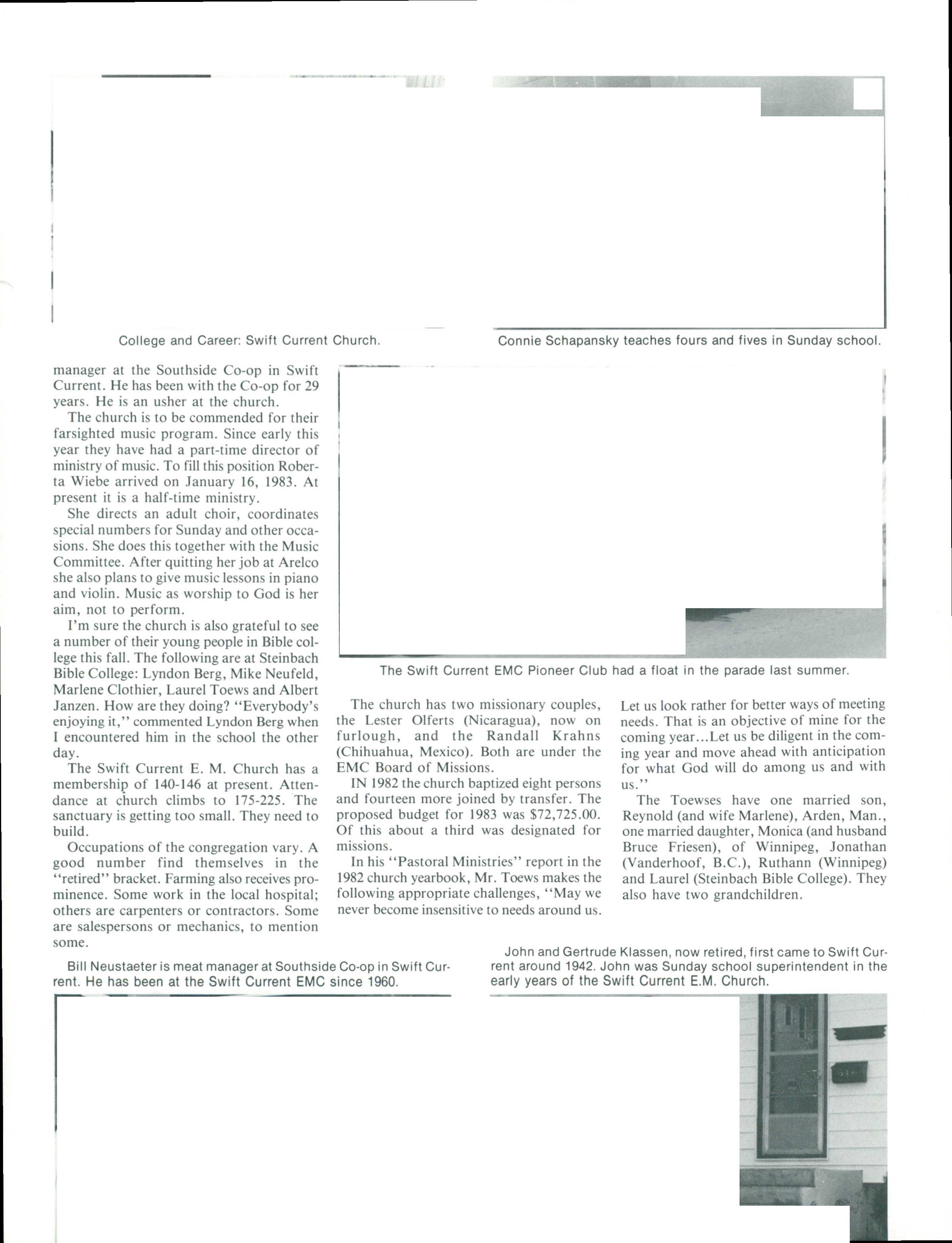 College and Career: Swift Current Church.

Connie Schapansky teaches fours and fives in Sunday school.

manager at the Southside Co-op in Swift Current. He has been with the Co-op for 29 years. He is an usher at the church.

The church is to be commended for their farsighted music program. Since early this year they have had a part-time director of ministry of music. To fill this position Roberta Wiebe arrived on January 16, 1983. At present it is a half-time ministry.

She directs an adult choir, coordinates special numbers for Sunday and other occasions. She does this together with the Music Committee. After quitting her job at Arelco she also plans to give music lessons in piano and violin. Music as worship to God is her aim, not to perform.

I'm sure the church is also grateful to see a number of their young people in Bible college this fall. The following are at Steinbach Bible College: Lyndon Berg, Mike Neufeld, Marlene Clothier, Laurel Toews and Albert Janzen. How are they doing? "Everybody's enjoying it," commented Lyndon Berg when I encountered him in the school the other day.

The Swift Current E. M. Church has a membership of 140-146 at present. Attendance at church climbs to 175-225. The sanctuary is getting too small. They need to build.

Occupations of the congregation vary. A good number find themselves in the "retired" bracket. Farming also receives prominence. Some work in the local hospital; others are carpenters or contractors. Some are salespersons or mechanics, to mention some.

The Swift Current EMC Pioneer Club had a float in the parade last summer.

The church has two missionary couples, the Lester Olferts (Nicaragua), now on furlough, and the Randall Krahns (Chihuahua, Mexico). Both are under the EMC Board of Missions.

IN 1982 the church baptized eight persons and fourteen more joined by transfer. The proposed budget for 1983 was $72,725.00. Of this about a third was designated for missions.

In his "Pastoral Ministries" report in the 1982 church yearbook, Mr. Toews makes the following appropriate challenges, "May we never become insensitive to needs around us. Let us look rather for better ways of meeting needs. That is an objective of mine for the coming year...Let us be diligent in the coming year and move ahead with anticipation for what God will do among us and with us."

The Toewses have one married son, Reynold (and wife Marlene), Arden, Man., one married daughter, Monica (and husband Bruce Friesen), of Winnipeg, Jonathan (Vanderhoof, B.C.), Ruthann (Winnipeg) and Laurel (Steinbach Bible College). They also have two grandchildren.

Bill Neustaeter is meat manager at Southside Co-op in Swift Current. He has been at the Swift Current EMC since 1960.

John and Gertrude Klassen, now retired, first came to Swift Current around 1942. John was Sunday school superintendent in the early years of the Swift Current E.M. Church.